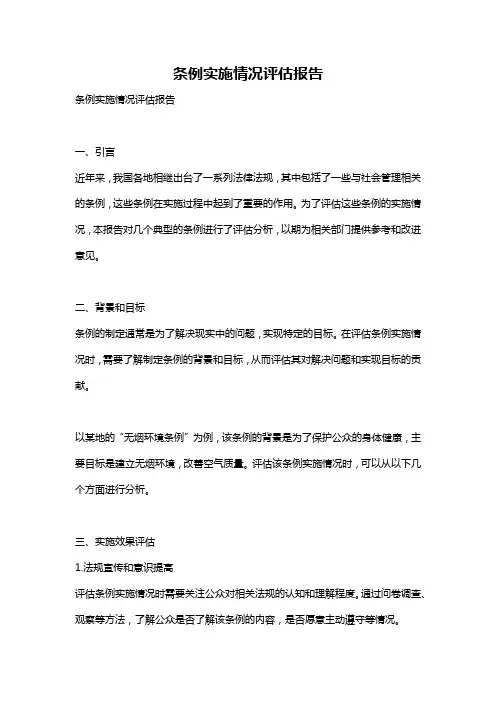 条例实施情况评估报告

条例实施情况评估报告

一、引言

近年来，我国各地相继出台了一系列法律法规，其中包括了一些与社会管理相关的条例，这些条例在实施过程中起到了重要的作用。为了评估这些条例的实施情况，本报告对几个典型的条例进行了评估分析，以期为相关部门提供参考和改进意见。

二、背景和目标

条例的制定通常是为了解决现实中的问题，实现特定的目标。在评估条例实施情况时，需要了解制定条例的背景和目标，从而评估其对解决问题和实现目标的贡献。

以某地的“无烟环境条例”为例，该条例的背景是为了保护公众的身体健康，主要目标是建立无烟环境，改善空气质量。评估该条例实施情况时，可以从以下几个方面进行分析。

三、实施效果评估

1.法规宣传和意识提高

评估条例实施情况时需要关注公众对相关法规的认知和理解程度。通过问卷调查、观察等方法，了解公众是否了解该条例的内容，是否愿意主动遵守等情况。